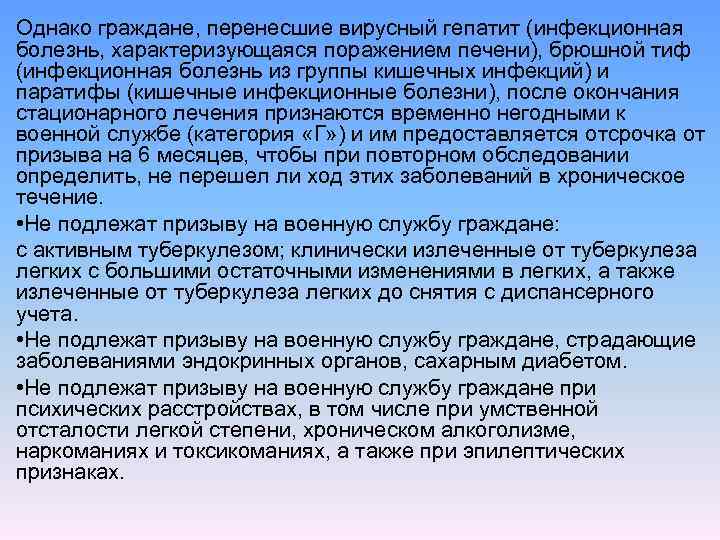 Однако граждане, перенесшие вирусный гепатит (инфекционная болезнь, характеризующаяся поражением печени), брюшной тиф (инфекционная болезнь из группы кишечных инфекций) и паратифы (кишечные инфекционные болезни), после окончания стационарного лечения признаются временно негодными к военной службе (категория «Г») и им предоставляется отсрочка от призыва на 6 месяцев, чтобы при повторном обследовании определить, не перешел ли ход этих заболеваний в хроническое течение.

•Не подлежат призыву на военную службу граждане:

с активным туберкулезом; клинически излеченные от туберкулеза легких с большими остаточными изменениями в легких, а также излеченные от туберкулеза легких до снятия с диспансерного учета.

•Не подлежат призыву на военную службу граждане, страдающие заболеваниями эндокринных органов, сахарным диабетом.

•Не подлежат призыву на военную службу граждане при психических расстройствах, в том числе при умственной отсталости легкой степени, хроническом алкоголизме, наркоманиях и токсикоманиях, а также при эпилептических признаках.